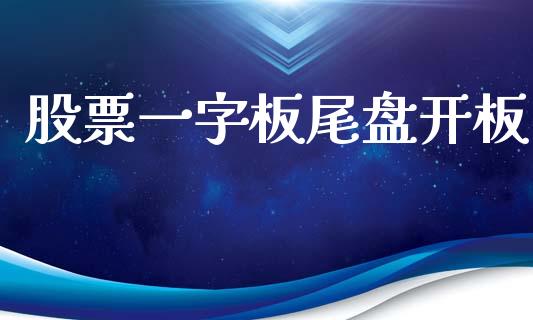 股票一字板尾盘开板